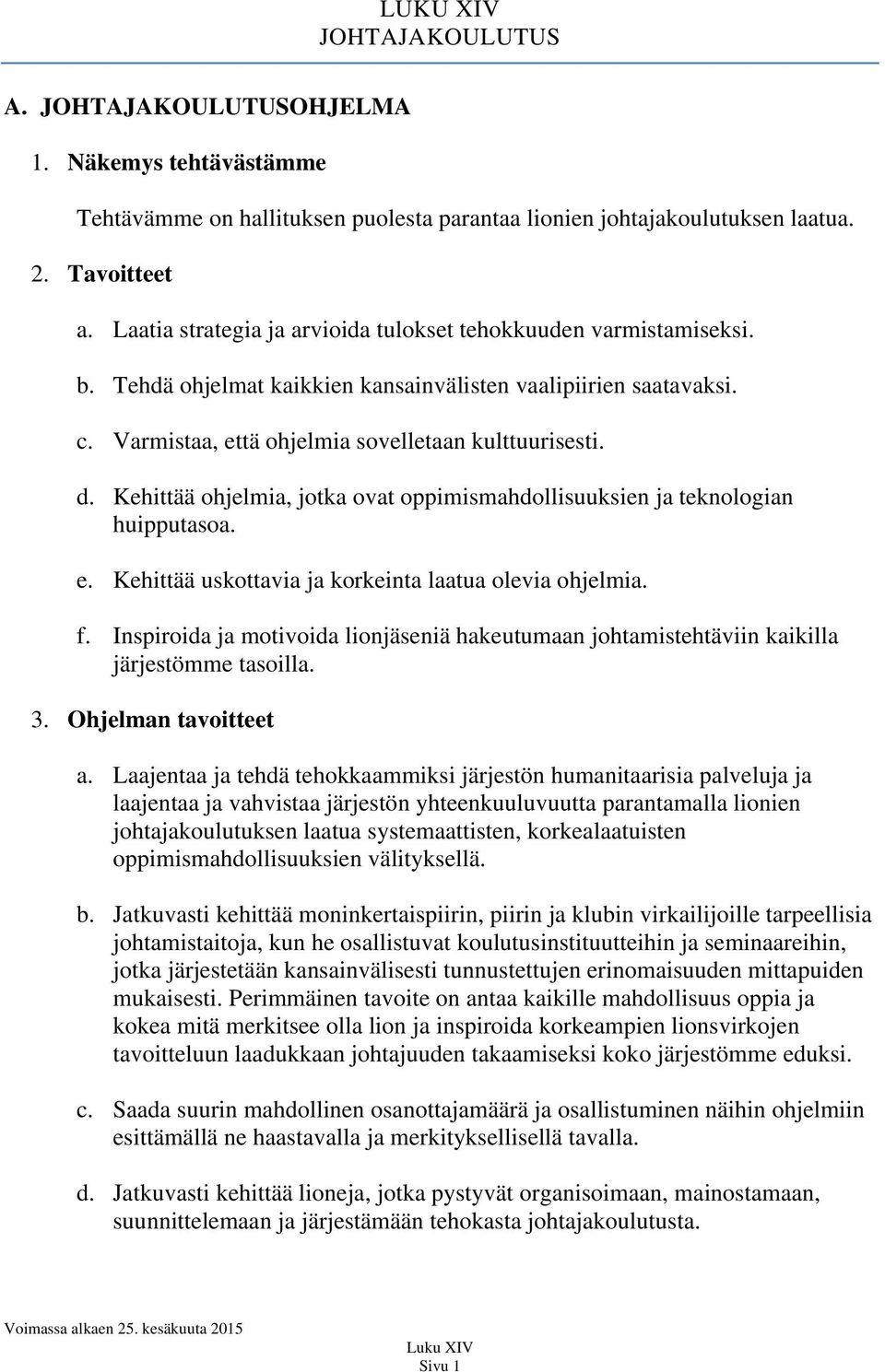 LUKU XIV
JOHTAJAKOULUTUS

A. JOHTAJAKOULUTUSOHJELMA

1. Näkemys tehtävästämme

Tehtävämme on hallituksen puolesta parantaa lionien johtajakoulutuksen laatua.

2. Tavoitteet

a. Laatia strategia ja arvioida tulokset tehokkuuden varmistamiseksi.

b. Tehdä ohjelmat kaikkien kansainvälisten vaalipiirien saatavaksi.

c. Varmistaa, että ohjelmia sovelletaan kulttuurisesti.

d. Kehittää ohjelmia, jotka ovat oppimismahdollisuuksien ja teknologian huipputasoa.

e. Kehittää uskottavia ja korkeinta laatua olevia ohjelmia.

f. Inspiroida ja motivoida lionjäseniä hakeutumaan johtamistehtäviin kaikilla järjestömme tasoilla.

3. Ohjelman tavoitteet

a. Laajentaa ja tehdä tehokkaammiksi järjestön humanitaarisia palveluja ja laajentaa ja vahvistaa järjestön yhteenkuuluvuutta parantamalla lionien johtajakoulutuksen laatua systemaattisten, korkealaatuisten oppimismahdollisuuksien välityksellä.

b. Jatkuvasti kehittää moninkertaispiirin, piirin ja klubin virkailijoille tarpeellisia johtamistaitoja, kun he osallistuvat koulutusinstituutteihin ja seminaareihin, jotka järjestetään kansainvälisesti tunnustettujen erinomaisuuden mittapuiden mukaisesti. Perimmäinen tavoite on antaa kaikille mahdollisuus oppia ja kokea mitä merkitsee olla lion ja inspiroida korkeampien lionsvirkojen tavoitteluun laadukkaan johtajuuden takaamiseksi koko järjestömme eduksi.

c. Saada suurin mahdollinen osanottajamäärä ja osallistuminen näihin ohjelmiin esittämällä ne haastavalla ja merkityksellisellä tavalla.

d. Jatkuvasti kehittää lioneja, jotka pystyvät organisoimaan, mainostamaan, suunnittelemaan ja järjestämään tehokasta johtajakoulutusta.

Voimassa alkaen 25. kesäkuuta 2015

Luku XIV
Sivu 1